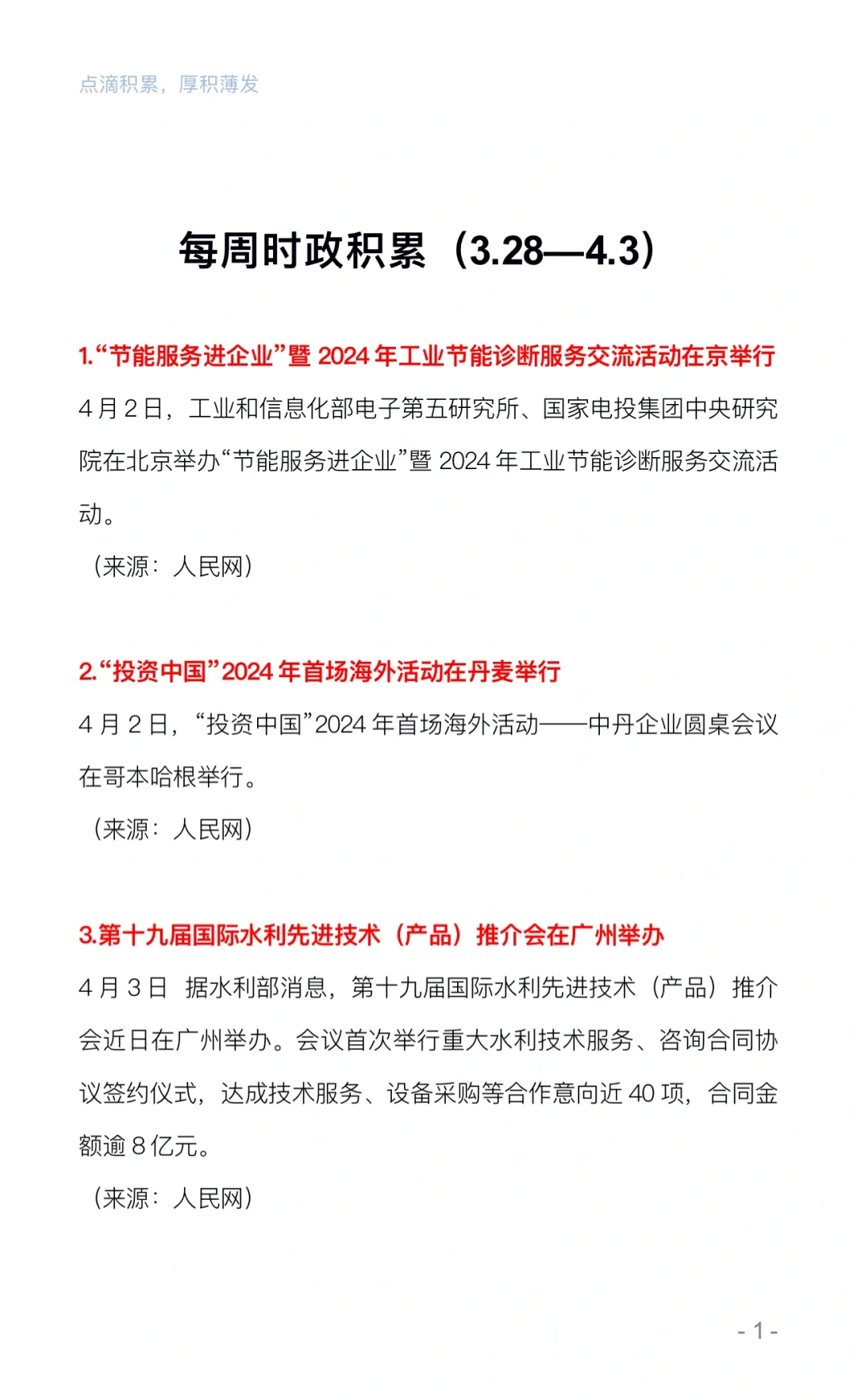 点滴积累，厚积薄发

每周时政积累（3.28—4.3）

1.“节能服务进企业”暨 2024 年工业节能诊断服务交流活动在京举行

4 月 2 日，工业和信息化部电子第五研究所、国家电投集团中央研究院在北京举办“节能服务进企业”暨 2024 年工业节能诊断服务交流活动。

（来源：人民网）

2.“投资中国”2024 年首场海外活动在丹麦举行

4 月 2 日，“投资中国”2024 年首场海外活动——中丹企业圆桌会议在哥本哈根举行。

（来源：人民网）

3.第十九届国际水利先进技术（产品）推介会在广州举办

4 月 3 日 据水利部消息，第十九届国际水利先进技术（产品）推介会近日在广州举办。会议首次举行重大水利技术服务、咨询合同协议签约仪式，达成技术服务、设备采购等合作意向近 40 项，合同金额逾 8 亿元。

（来源：人民网）

- 1 -